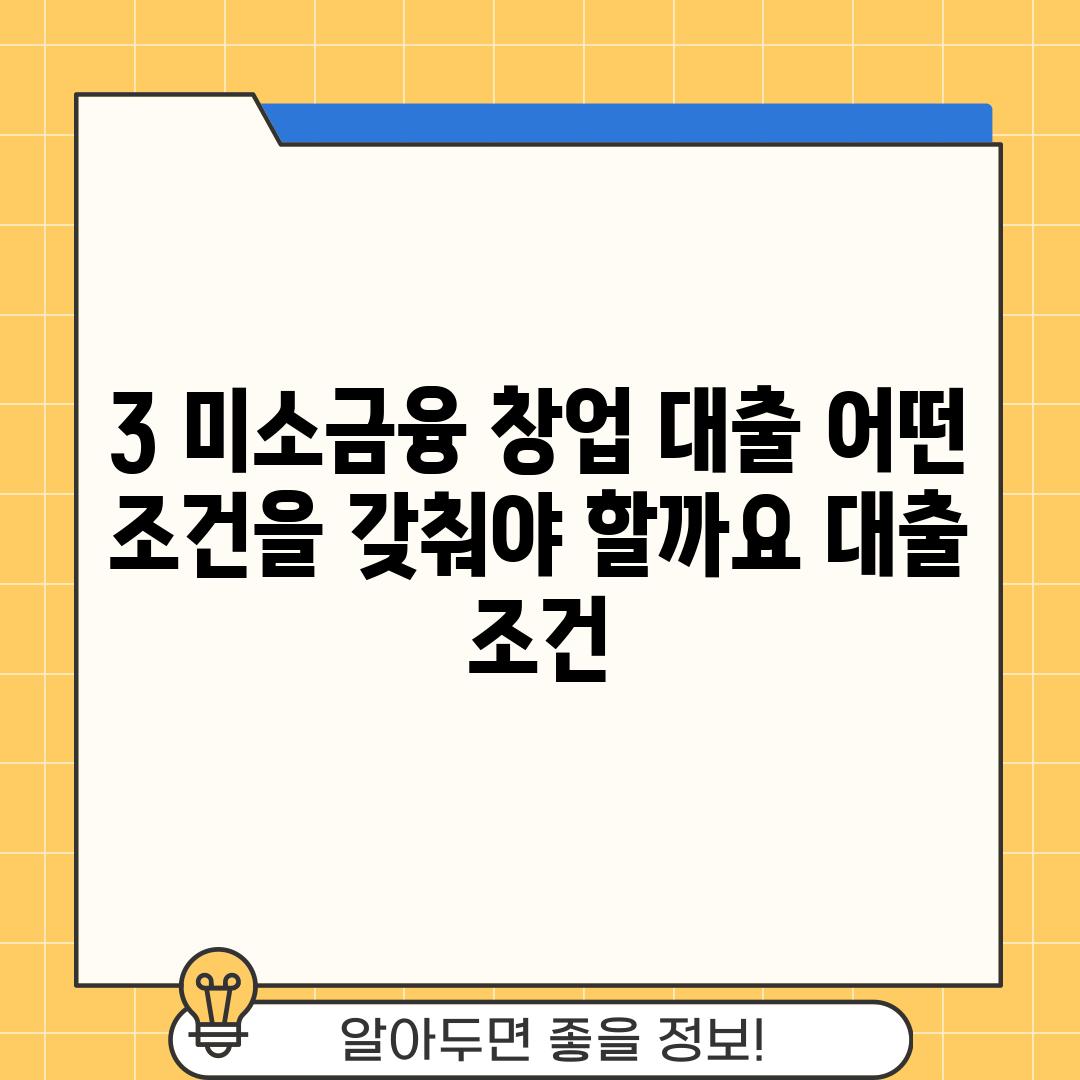 3 미소금융 창업 대출 어떤 조건을 갖춰야 할까요 대출 조건

알아두면 좋을 정보!